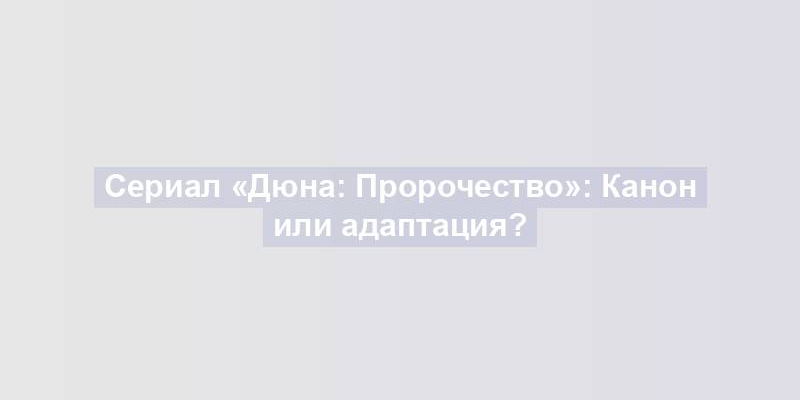 Сериал «Дюна: Пророчество»: Канон или адаптация?